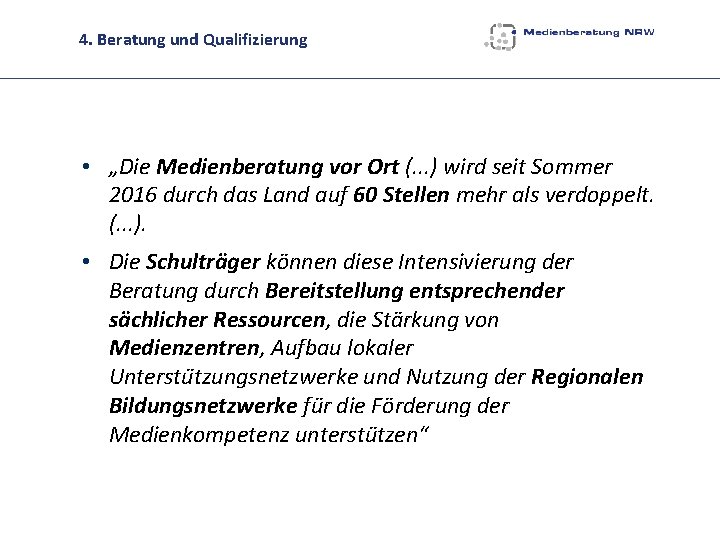 4. Beratung und Qualifizierung

Medienberatung NRW

• „Die Medienberatung vor Ort (...) wird seit Sommer 2016 durch das Land auf 60 Stellen mehr als verdoppelt. (...).

• Die Schulträger können diese Intensivierung der Beratung durch Bereitstellung entsprechender sächlicher Ressourcen, die Stärkung von Medienzentren, Aufbau lokaler Unterstützungsnetzwerke und Nutzung der Regionalen Bildungsnetzwerke für die Förderung der Medienkompetenz unterstützen“